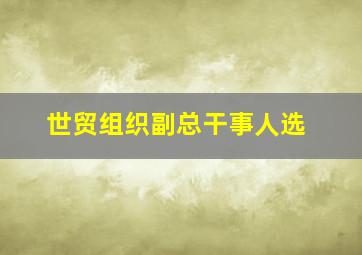 世贸组织副总干事人选